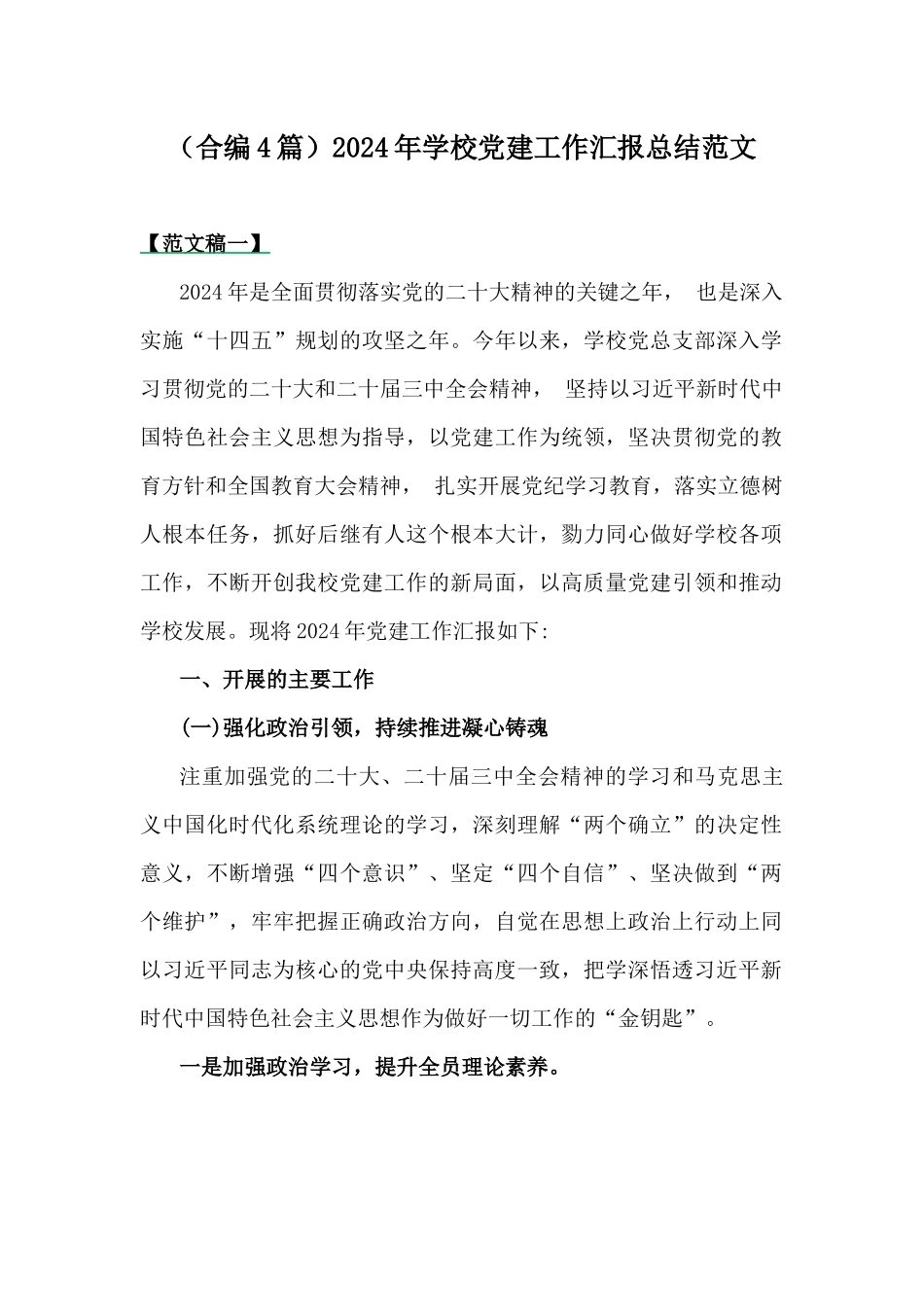 （合编4篇）2024年学校党建工作汇报总结范文

【范文稿一】

2024年是全面贯彻落实党的二十大精神的关键之年， 也是深入实施“十四五”规划的攻坚之年。今年以来，学校党总支部深入学习贯彻党的二十大和二十届三中全会精神， 坚持以习近平新时代中国特色社会主义思想为指导，以党建工作为统领，坚决贯彻党的教育方针和全国教育大会精神， 扎实开展党纪学习教育，落实立德树人根本任务，抓好后继有人这个根本大计，勠力同心做好学校各项工作，不断开创我校党建工作的新局面，以高质量党建引领和推动学校发展。现将2024年党建工作汇报如下:

一、开展的主要工作

(一)强化政治引领，持续推进凝心铸魂

注重加强党的二十大、二十届三中全会精神的学习和马克思主义中国化时代化系统理论的学习，深刻理解“两个确立”的决定性意义，不断增强“四个意识”、坚定“四个自信”、坚决做到“两个维护”，牢牢把握正确政治方向，自觉在思想上政治上行动上同以习近平同志为核心的党中央保持高度一致，把学深悟透习近平新时代中国特色社会主义思想作为做好一切工作的“金钥匙”。

一是加强政治学习，提升全员理论素养。